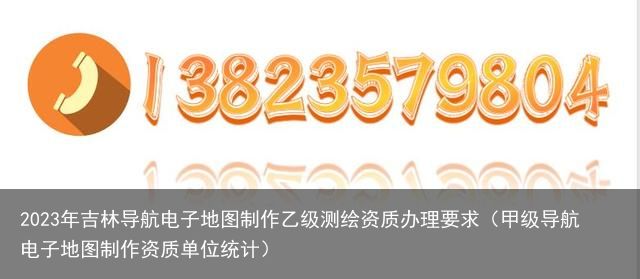 13823579804

2023年吉林导航电子地图制作乙级测绘资质办理要求（甲级导航电子地图制作资质单位统计）